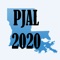 PJAL
2020